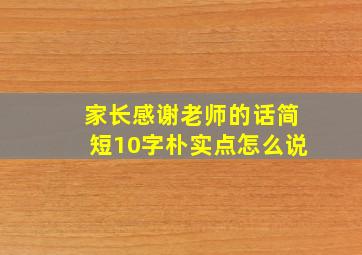 家长感谢老师的话简短10字朴实点怎么说